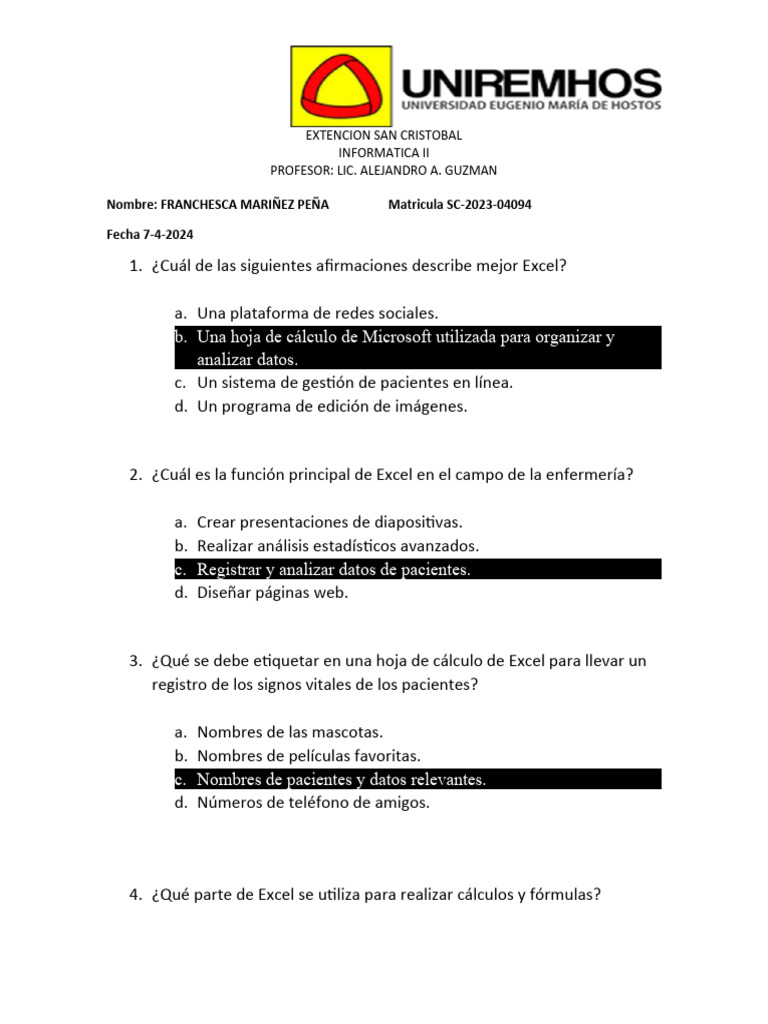 UNIREMHOS
UNIVERSIDAD EUGENIO MARÍA DE HOSTOS

EXTENCION SAN CRISTOBAL
INFORMATICA II
PROFESOR: LIC. ALEJANDRO A. GUZMAN

Nombre: FRANCHESCA MARIÑEZ PEÑA Matricula SC-2023-04094

Fecha 7-4-2024

1. ¿Cuál de las siguientes afirmaciones describe mejor Excel?

a. Una plataforma de redes sociales.
b. Una hoja de cálculo de Microsoft utilizada para organizar y analizar datos.
c. Un sistema de gestión de pacientes en línea.
d. Un programa de edición de imágenes.

2. ¿Cuál es la función principal de Excel en el campo de la enfermería?

a. Crear presentaciones de diapositivas.
b. Realizar análisis estadísticos avanzados.
c. Registrar y analizar datos de pacientes.
d. Diseñar páginas web.

3. ¿Qué se debe etiquetar en una hoja de cálculo de Excel para llevar un registro de los signos vitales de los pacientes?

a. Nombres de las mascotas.
b. Nombres de películas favoritas.
c. Nombres de pacientes y datos relevantes.
d. Números de teléfono de amigos.

4. ¿Qué parte de Excel se utiliza para realizar cálculos y fórmulas?